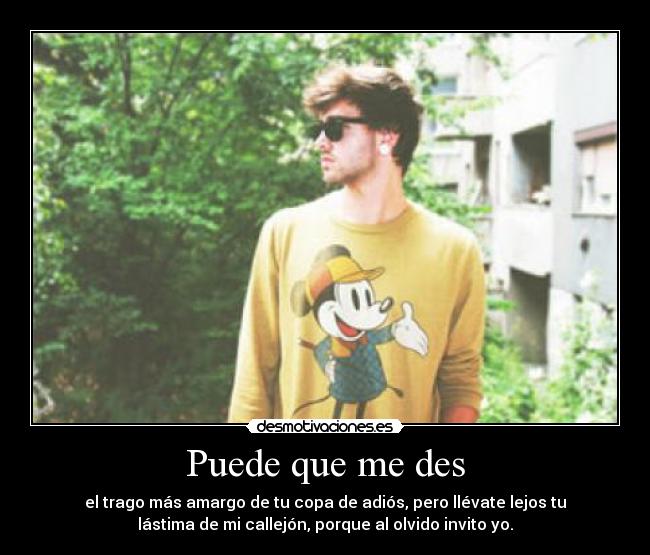 desmotivaciones.es

Puede que me des

el trago más amargo de tu copa de adiós, pero llévate lejos tu lástima de mi callejón, porque al olvido invito yo.